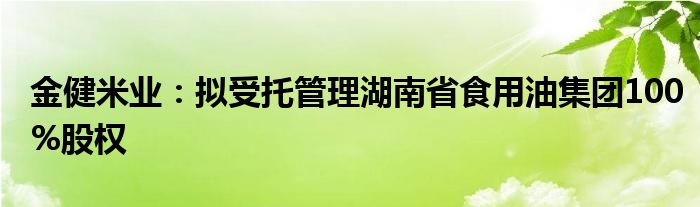 金健米业：拟受托管理湖南省食用油集团100%股权